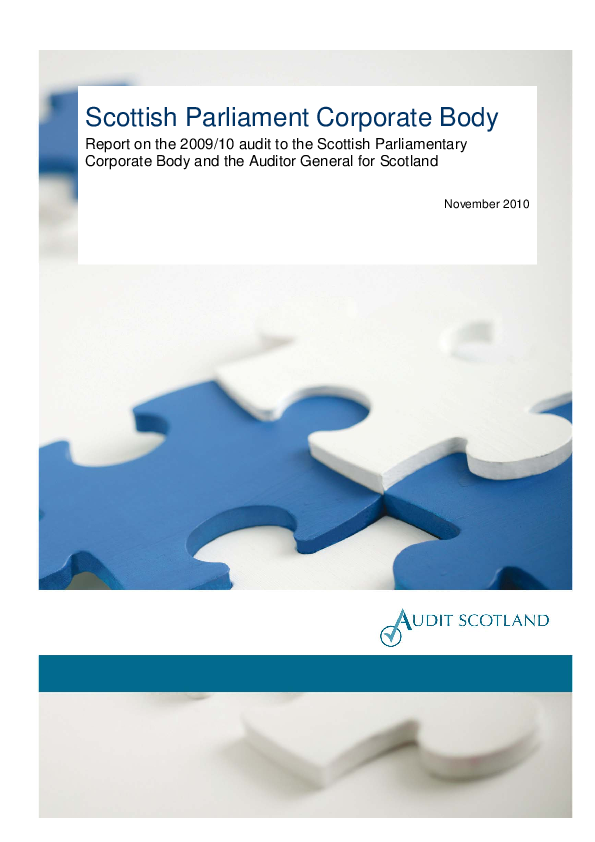 Scottish Parliament Corporate Body

Report on the 2009/10 audit to the Scottish Parliamentary Corporate Body and the Auditor General for Scotland

November 2010

AUDIT SCOTLAND